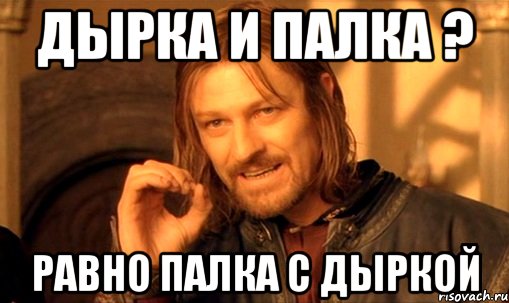 ДЫРКА И ПАЛКА ?

РАВНО ПАЛКА С ДЫРКОЙ

risovach.ru